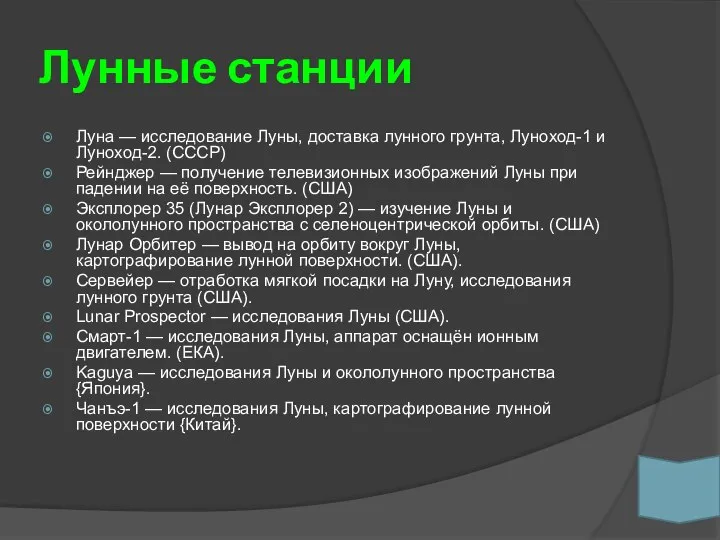 Лунные станции

Луна — исследование Луны, доставка лунного грунта, Луноход-1 и Луноход-2. (СССР)

Рейнджер — получение телевизионных изображений Луны при падении на её поверхность. (США)

Эксплорер 35 (Лунар Эксплорер 2) — изучение Луны и окололунного пространства с селеноцентрической орбиты. (США)

Лунар Орбитер — вывод на орбиту вокруг Луны, картографирование лунной поверхности. (США).

Сервейер — отработка мягкой посадки на Луну, исследования лунного грунта (США).

Lunar Prospector — исследования Луны (США).

Смарт-1 — исследования Луны, аппарат оснащён ионным двигателем. (ЕКА).

Kaguya — исследования Луны и окололунного пространства {Япония}.

Чанъэ-1 — исследования Луны, картографирование лунной поверхности {Китай}.